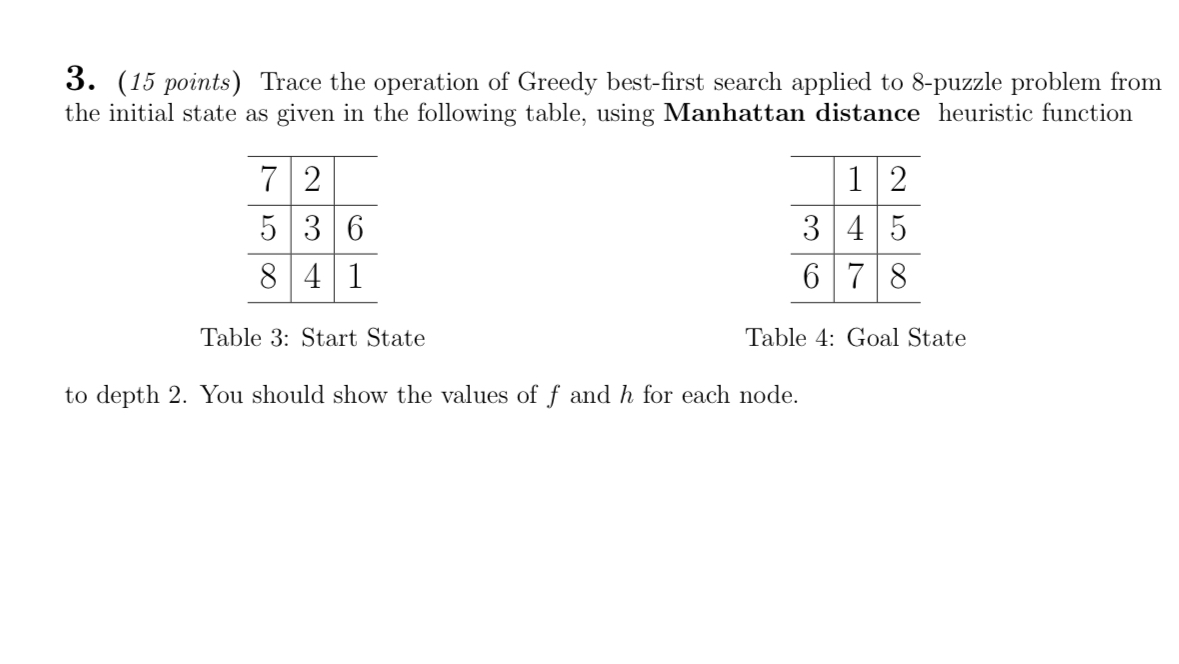 **3.** (*15 points*) Trace the operation of Greedy best-first search applied to 8-puzzle problem from the initial state as given in the following table, using **Manhattan distance** heuristic function

| 7 | 2 |   |
|---|---|---|
| 5 | 3 | 6 |
| 8 | 4 | 1 |

Table 3: Start State

|   | 1 | 2 |
|---|---|---|
| 3 | 4 | 5 |
| 6 | 7 | 8 |

Table 4: Goal State

to depth 2. You should show the values of $f$ and $h$ for each node.